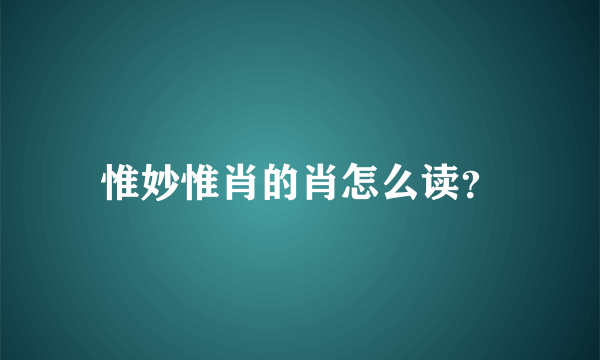 惟妙惟肖的肖怎么读?